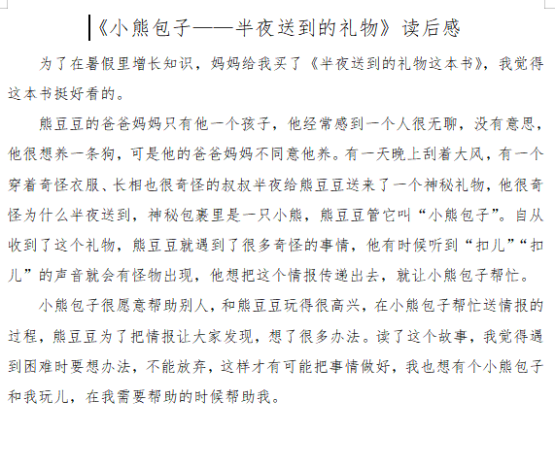 《小熊包子——半夜送到的礼物》读后感

为了在暑假里增长知识，妈妈给我买了《半夜送到的礼物这本书》，我觉得这本书挺好看的。

熊豆豆的爸爸妈妈只有他一个孩子，他经常感到一个人很无聊，没有意思，他很想养一条狗，可是他的爸爸妈妈不同意他养。有一天晚上刮着大风，有一个穿着奇怪衣服、长相也很奇怪的叔叔半夜给熊豆豆送来了一个神秘礼物，他很奇怪为什么半夜送到，神秘包裹里是一只小熊，熊豆豆管它叫“小熊包子”。自从收到了这个礼物，熊豆豆就遇到了很多奇怪的事情，他有时候听到“扣儿”“扣儿”的声音就会有怪物出现，他想把这个情报传递出去，就让小熊包子帮忙。

小熊包子很愿意帮助别人，和熊豆豆玩得很高兴，在小熊包子帮忙送情报的过程，熊豆豆为了把情报让大家发现，想了很多办法。读了这个故事，我觉得遇到困难时要想办法，不能放弃，这样才有可能把事情做好，我也想有个小熊包子和我玩儿，在我需要帮助的时候帮助我。